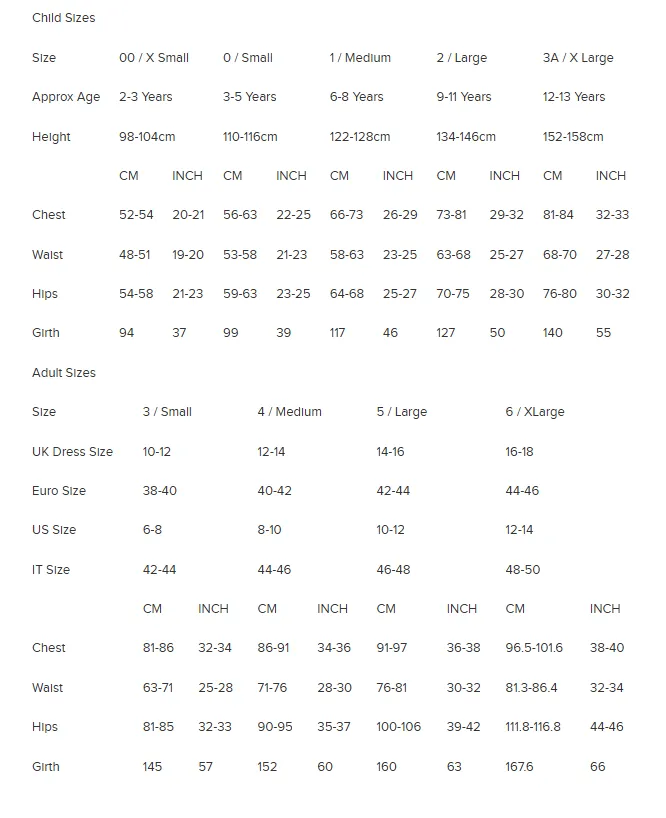 Child Sizes

| Size | 00 / X Small | | 0 / Small | | 1 / Medium | | 2 / Large | | 3A / X Large | |
|---|---|---|---|---|---|---|---|---|---|---|
| Approx Age | 2-3 Years | | 3-5 Years | | 6-8 Years | | 9-11 Years | | 12-13 Years | |
| Height | 98-104cm | | 110-116cm | | 122-128cm | | 134-146cm | | 152-158cm | |
| | CM | INCH | CM | INCH | CM | INCH | CM | INCH | CM | INCH |
| Chest | 52-54 | 20-21 | 56-63 | 22-25 | 66-73 | 26-29 | 73-81 | 29-32 | 81-84 | 32-33 |
| Waist | 48-51 | 19-20 | 53-58 | 21-23 | 58-63 | 23-25 | 63-68 | 25-27 | 68-70 | 27-28 |
| Hips | 54-58 | 21-23 | 59-63 | 23-25 | 64-68 | 25-27 | 70-75 | 28-30 | 76-80 | 30-32 |
| Girth | 94 | 37 | 99 | 39 | 117 | 46 | 127 | 50 | 140 | 55 |

Adult Sizes

| Size | 3 / Small | | 4 / Medium | | 5 / Large | | 6 / XLarge | |
|---|---|---|---|---|---|---|---|---|
| UK Dress Size | 10-12 | | 12-14 | | 14-16 | | 16-18 | |
| Euro Size | 38-40 | | 40-42 | | 42-44 | | 44-46 | |
| US Size | 6-8 | | 8-10 | | 10-12 | | 12-14 | |
| IT Size | 42-44 | | 44-46 | | 46-48 | | 48-50 | |
| | CM | INCH | CM | INCH | CM | INCH | CM | INCH |
| Chest | 81-86 | 32-34 | 86-91 | 34-36 | 91-97 | 36-38 | 96.5-101.6 | 38-40 |
| Waist | 63-71 | 25-28 | 71-76 | 28-30 | 76-81 | 30-32 | 81.3-86.4 | 32-34 |
| Hips | 81-85 | 32-33 | 90-95 | 35-37 | 100-106 | 39-42 | 111.8-116.8 | 44-46 |
| Girth | 145 | 57 | 152 | 60 | 160 | 63 | 167.6 | 66 |